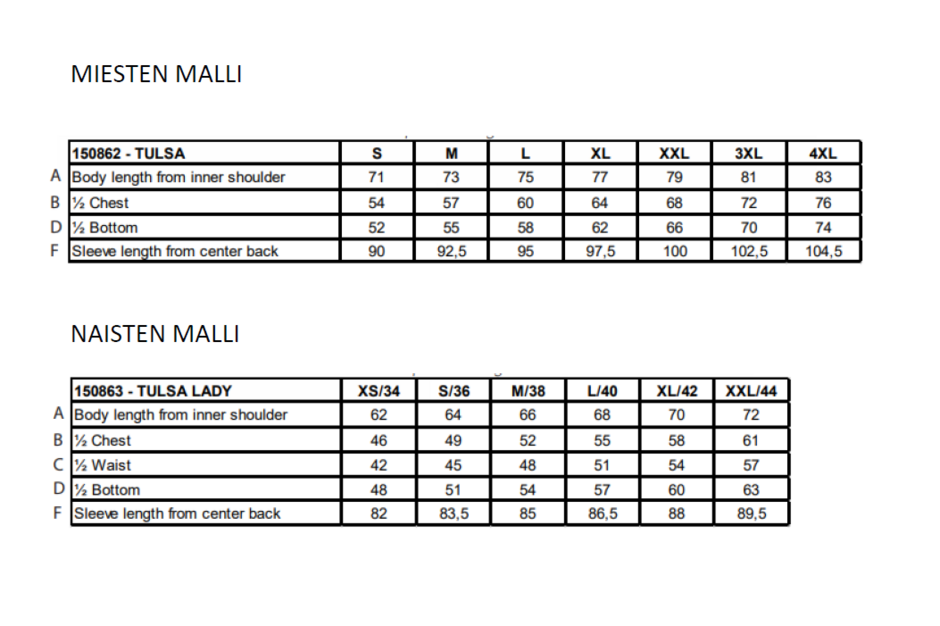 MIESTEN MALLI

| | 150862 - TULSA | S | M | L | XL | XXL | 3XL | 4XL |
|---|---|---|---|---|---|---|---|---|
| A | Body length from inner shoulder | 71 | 73 | 75 | 77 | 79 | 81 | 83 |
| B | ½ Chest | 54 | 57 | 60 | 64 | 68 | 72 | 76 |
| D | ½ Bottom | 52 | 55 | 58 | 62 | 66 | 70 | 74 |
| F | Sleeve length from center back | 90 | 92,5 | 95 | 97,5 | 100 | 102,5 | 104,5 |

NAISTEN MALLI

| | 150863 - TULSA LADY | XS/34 | S/36 | M/38 | L/40 | XL/42 | XXL/44 |
|---|---|---|---|---|---|---|---|
| A | Body length from inner shoulder | 62 | 64 | 66 | 68 | 70 | 72 |
| B | ½ Chest | 46 | 49 | 52 | 55 | 58 | 61 |
| C | ½ Waist | 42 | 45 | 48 | 51 | 54 | 57 |
| D | ½ Bottom | 48 | 51 | 54 | 57 | 60 | 63 |
| F | Sleeve length from center back | 82 | 83,5 | 85 | 86,5 | 88 | 89,5 |